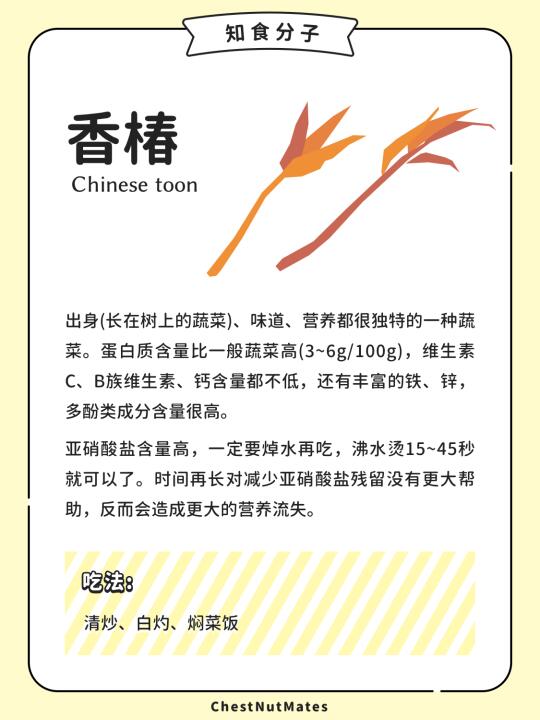 知食分子

香椿
Chinese toon

出身(长在树上的蔬菜)、味道、营养都很独特的一种蔬菜。蛋白质含量比一般蔬菜高(3~6g/100g)，维生素C、B族维生素、钙含量都不低，还有丰富的铁、锌，多酚类成分含量很高。

亚硝酸盐含量高，一定要焯水再吃，沸水烫15~45秒就可以了。时间再长对减少亚硝酸盐残留没有更大帮助，反而会造成更大的营养流失。

吃法：
清炒、白灼、焖菜饭

ChestNutMates